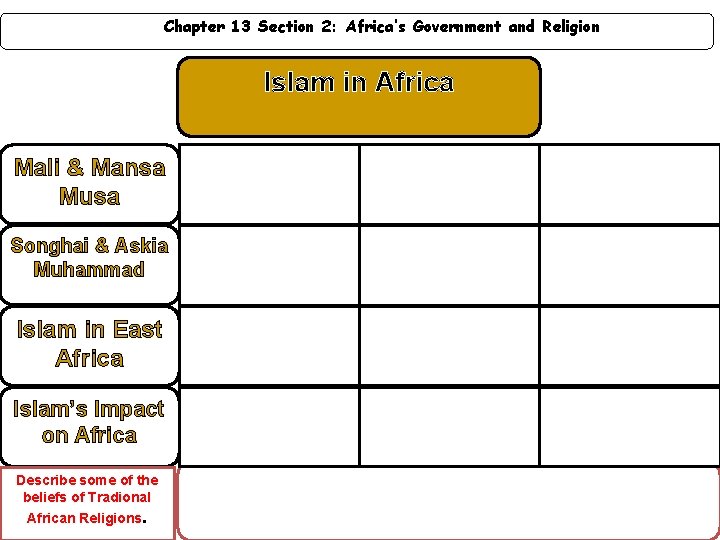 Chapter 13 Section 2: Africa's Government and Religion

Islam in Africa

Mali & Mansa Musa

Songhai & Askia Muhammad

Islam in East Africa

Islam's Impact on Africa

Describe some of the beliefs of Tradional African Religions.